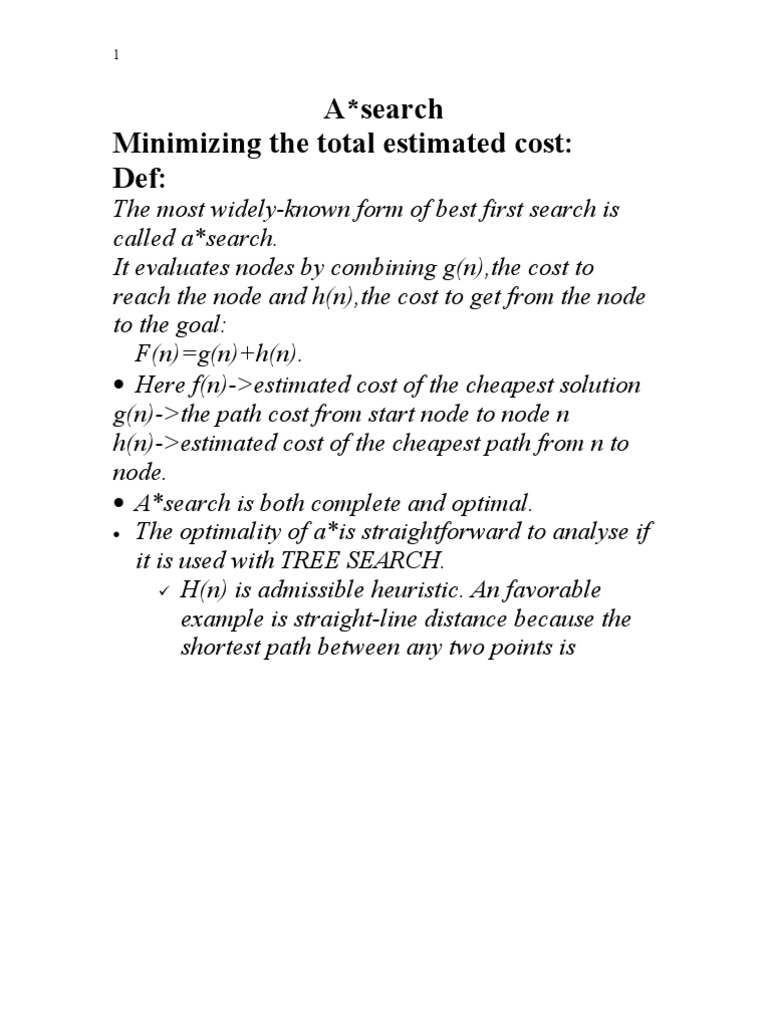 1

A*search
Minimizing the total estimated cost:
Def:

The most widely-known form of best first search is called a*search.
It evaluates nodes by combining g(n),the cost to reach the node and h(n),the cost to get from the node to the goal:
F(n)=g(n)+h(n).

• Here f(n)->estimated cost of the cheapest solution g(n)->the path cost from start node to node n h(n)->estimated cost of the cheapest path from n to node.
• A*search is both complete and optimal.
• The optimality of a*is straightforward to analyse if it is used with TREE SEARCH.
✓ H(n) is admissible heuristic. An favorable example is straight-line distance because the shortest path between any two points is